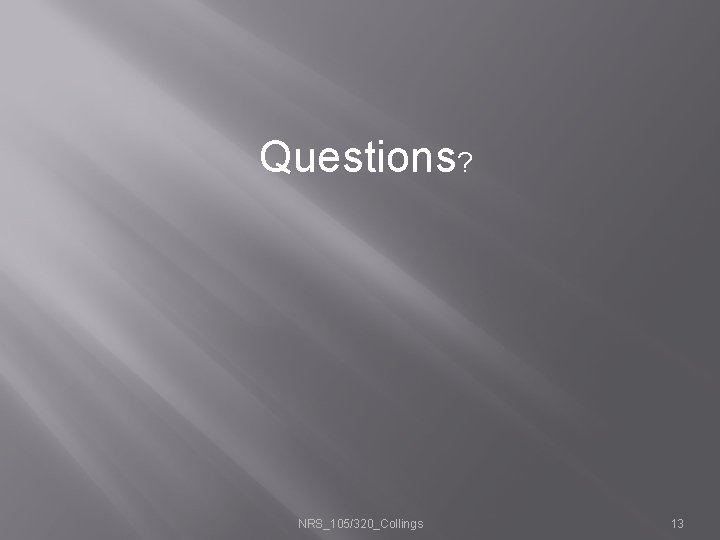 Questions?

NRS_105/320_Collings

13